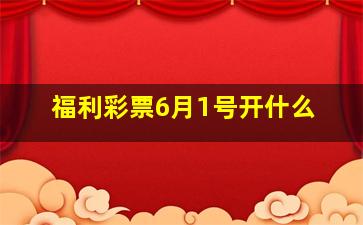 福利彩票6月1号开什么